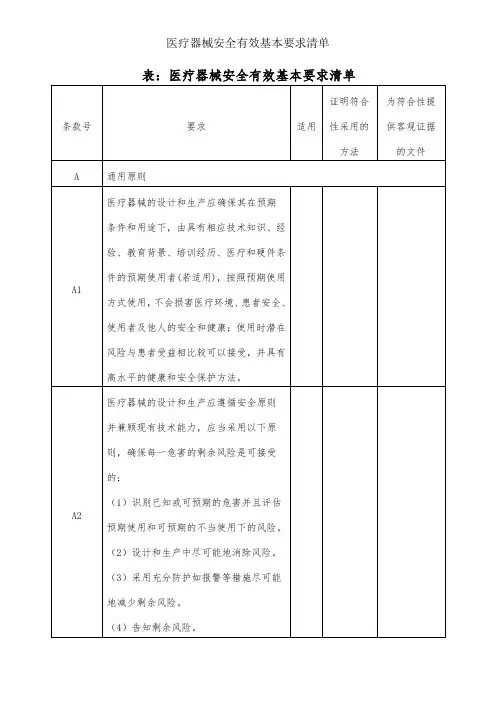 医疗器械安全有效基本要求清单

表：医疗器械安全有效基本要求清单

| 条款号 | 要求 | 适用 | 证明符合性采用的方法 | 为符合性提供客观证据的文件 |
|---|---|---|---|---|
| A | 通用原则 | | | |
| A1 | 医疗器械的设计和生产应确保其在预期条件和用途下，由具有相应技术知识、经验、教育背景、培训经历、医疗和硬件条件的预期使用者(若适用)，按照预期使用方式使用，不会损害医疗环境、患者安全、使用者及他人的安全和健康；使用时潜在风险与患者受益相比较可以接受，并具有高水平的健康和安全保护方法。 | | | |
| A2 | 医疗器械的设计和生产应遵循安全原则并兼顾现有技术能力，应当采用以下原则，确保每一危害的剩余风险是可接受的：<br>（1）识别已知或可预期的危害并且评估预期使用和可预期的不当使用下的风险。<br>（2）设计和生产中尽可能地消除风险。<br>（3）采用充分防护如报警等措施尽可能地减少剩余风险。<br>（4）告知剩余风险。 | | | |